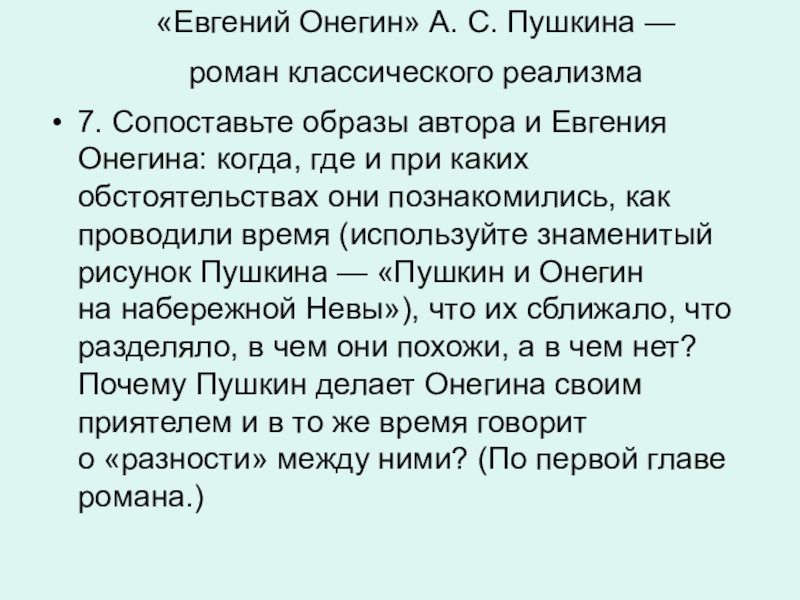 «Евгений Онегин» А. С. Пушкина —
роман классического реализма

• 7. Сопоставьте образы автора и Евгения Онегина: когда, где и при каких обстоятельствах они познакомились, как проводили время (используйте знаменитый рисунок Пушкина — «Пушкин и Онегин на набережной Невы»), что их сближало, что разделяло, в чем они похожи, а в чем нет? Почему Пушкин делает Онегина своим приятелем и в то же время говорит о «разности» между ними? (По первой главе романа.)